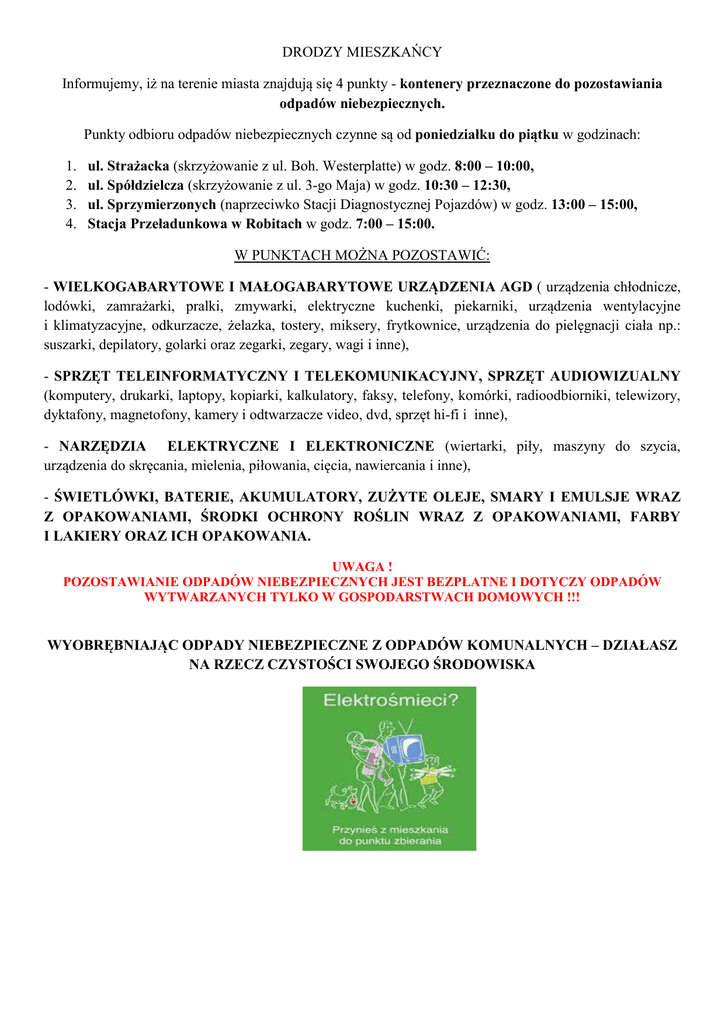 DRODZY MIESZKAŃCY

Informujemy, iż na terenie miasta znajdują się 4 punkty - kontenery przeznaczone do pozostawiania odpadów niebezpiecznych.

Punkty odbioru odpadów niebezpiecznych czynne są od poniedziałku do piątku w godzinach:

1. ul. Strażacka (skrzyżowanie z ul. Boh. Westerplatte) w godz. 8:00 – 10:00,
2. ul. Spółdzielcza (skrzyżowanie z ul. 3-go Maja) w godz. 10:30 – 12:30,
3. ul. Sprzymierzonych (naprzeciwko Stacji Diagnostycznej Pojazdów) w godz. 13:00 – 15:00,
4. Stacja Przeładunkowa w Robitach w godz. 7:00 – 15:00.

W PUNKTACH MOŻNA POZOSTAWIĆ:

- WIELKOGABARYTOWE I MAŁOGABARYTOWE URZĄDZENIA AGD ( urządzenia chłodnicze, lodówki, zamrażarki, pralki, zmywarki, elektryczne kuchenki, piekarniki, urządzenia wentylacyjne i klimatyzacyjne, odkurzacze, żelazka, tostery, miksery, frytkownice, urządzenia do pielęgnacji ciała np.: suszarki, depilatory, golarki oraz zegarki, zegary, wagi i inne),

- SPRZĘT TELEINFORMATYCZNY I TELEKOMUNIKACYJNY, SPRZĘT AUDIOWIZUALNY (komputery, drukarki, laptopy, kopiarki, kalkulatory, faksy, telefony, komórki, radioodbiorniki, telewizory, dyktafony, magnetofony, kamery i odtwarzacze video, dvd, sprzęt hi-fi i inne),

- NARZĘDZIA ELEKTRYCZNE I ELEKTRONICZNE (wiertarki, piły, maszyny do szycia, urządzenia do skręcania, mielenia, piłowania, cięcia, nawiercania i inne),

- ŚWIETLÓWKI, BATERIE, AKUMULATORY, ZUŻYTE OLEJE, SMARY I EMULSJE WRAZ Z OPAKOWANIAMI, ŚRODKI OCHRONY ROŚLIN WRAZ Z OPAKOWANIAMI, FARBY I LAKIERY ORAZ ICH OPAKOWANIA.

UWAGA !
POZOSTAWIANIE ODPADÓW NIEBEZPIECZNYCH JEST BEZPŁATNE I DOTYCZY ODPADÓW WYTWARZANYCH TYLKO W GOSPODARSTWACH DOMOWYCH !!!

WYOBRĘBNIAJĄC ODPADY NIEBEZPIECZNE Z ODPADÓW KOMUNALNYCH – DZIAŁASZ NA RZECZ CZYSTOŚCI SWOJEGO ŚRODOWISKA

Elektrośmieci?

Przynieś z mieszkania do punktu zbierania